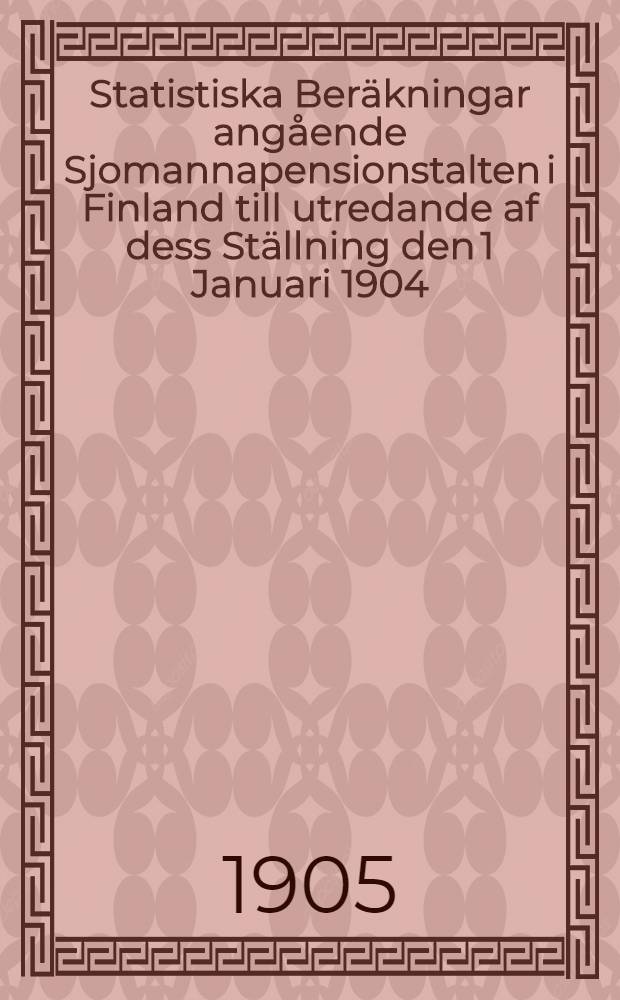 Statistiska Beräkningar angående Sjomannapensionstalten i Finland till utredande af dess Ställning den 1 Januari 1904

1905